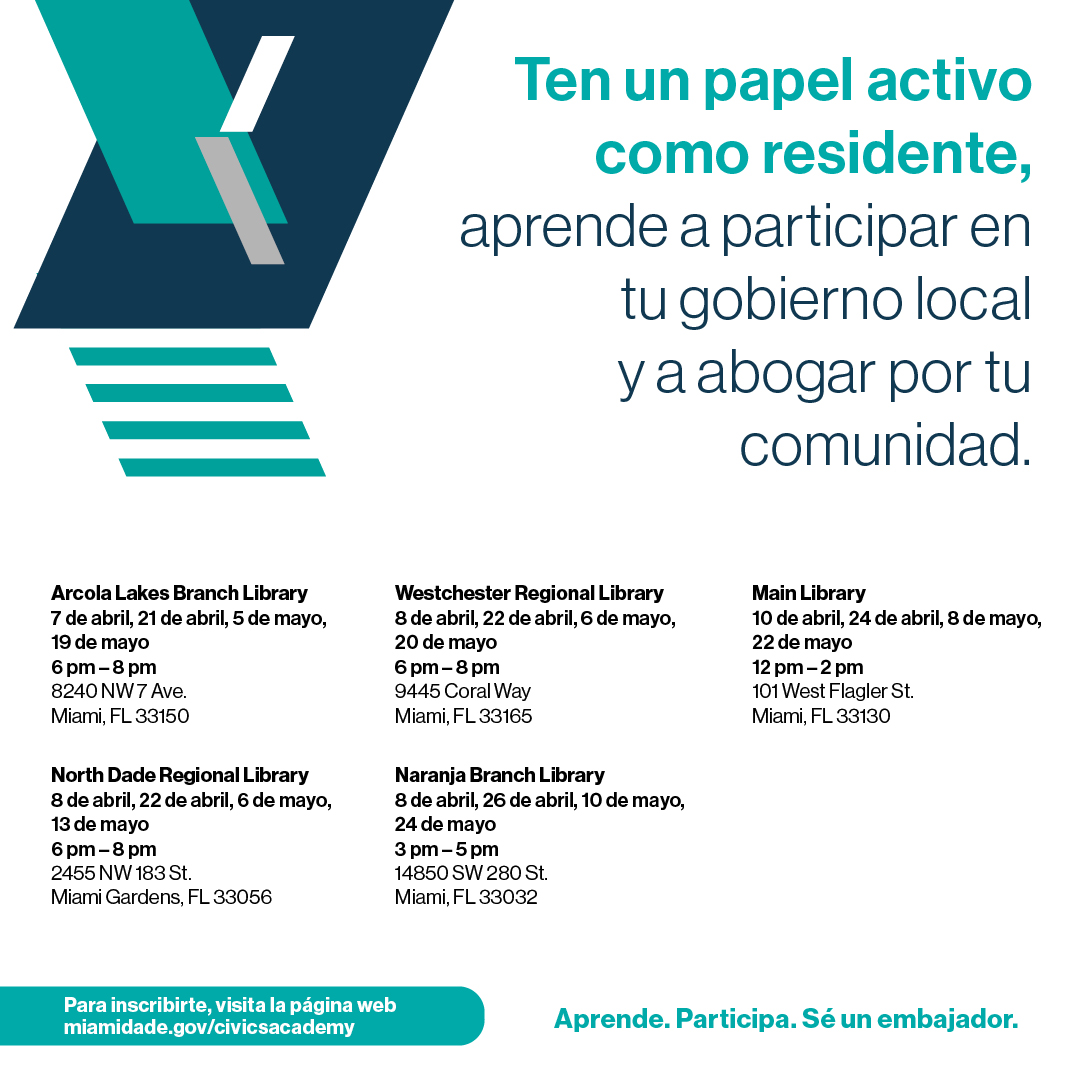 Ten un papel activo como residente, aprende a participar en tu gobierno local y a abogar por tu comunidad.

Arcola Lakes Branch Library
7 de abril, 21 de abril, 5 de mayo, 19 de mayo
6 pm – 8 pm
8240 NW 7 Ave.
Miami, FL 33150

North Dade Regional Library
8 de abril, 22 de abril, 6 de mayo, 13 de mayo
6 pm – 8 pm
2455 NW 183 St.
Miami Gardens, FL 33056

Westchester Regional Library
8 de abril, 22 de abril, 6 de mayo, 20 de mayo
6 pm – 8 pm
9445 Coral Way
Miami, FL 33165

Naranja Branch Library
8 de abril, 26 de abril, 10 de mayo, 24 de mayo
3 pm – 5 pm
14850 SW 280 St.
Miami, FL 33032

Main Library
10 de abril, 24 de abril, 8 de mayo, 22 de mayo
12 pm – 2 pm
101 West Flagler St.
Miami, FL 33130

Para inscribirte, visita la página web miamidade.gov/civicsacademy

Aprende. Participa. Sé un embajador.